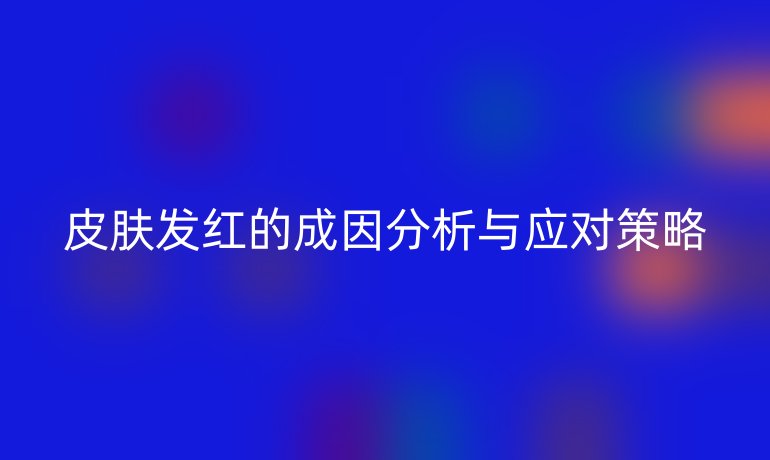 皮肤发红的成因分析与应对策略